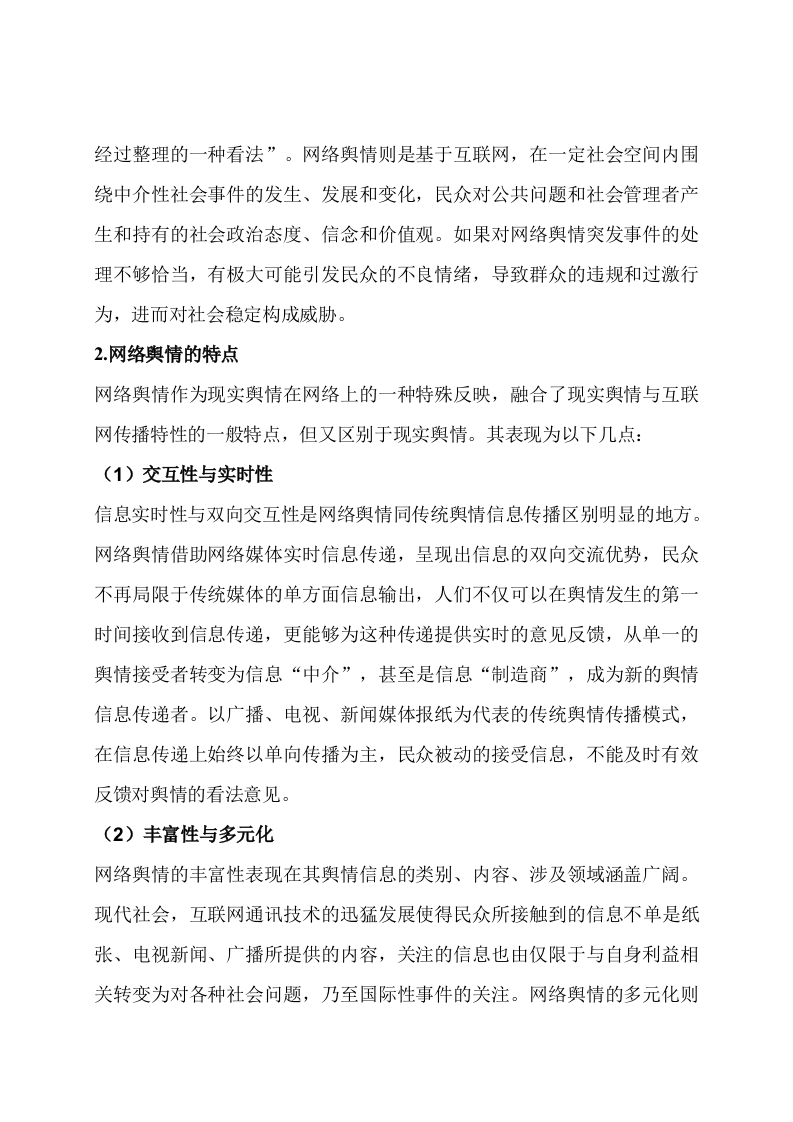 经过整理的一种看法”。网络舆情则是基于互联网，在一定社会空间内围绕中介性社会事件的发生、发展和变化，民众对公共问题和社会管理者产生和持有的社会政治态度、信念和价值观。如果对网络舆情突发事件的处理不够恰当，有极大可能引发民众的不良情绪，导致群众的违规和过激行为，进而对社会稳定构成威胁。

2.网络舆情的特点

网络舆情作为现实舆情在网络上的一种特殊反映，融合了现实舆情与互联网传播特性的一般特点，但又区别于现实舆情。其表现为以下几点：

（1）交互性与实时性

信息实时性与双向交互性是网络舆情同传统舆情信息传播区别明显的地方。网络舆情借助网络媒体实时信息传递，呈现出信息的双向交流优势，民众不再局限于传统媒体的单方面信息输出，人们不仅可以在舆情发生的第一时间接收到信息传递，更能够为这种传递提供实时的意见反馈，从单一的舆情接受者转变为信息“中介”，甚至是信息“制造商”，成为新的舆情信息传递者。以广播、电视、新闻媒体报纸为代表的传统舆情传播模式，在信息传递上始终以单向传播为主，民众被动的接受信息，不能及时有效反馈对舆情的看法意见。

（2）丰富性与多元化

网络舆情的丰富性表现在其舆情信息的类别、内容、涉及领域涵盖广阔。现代社会，互联网通讯技术的迅猛发展使得民众所接触到的信息不单是纸张、电视新闻、广播所提供的内容，关注的信息也由仅限于与自身利益相关转变为对各种社会问题，乃至国际性事件的关注。网络舆情的多元化则